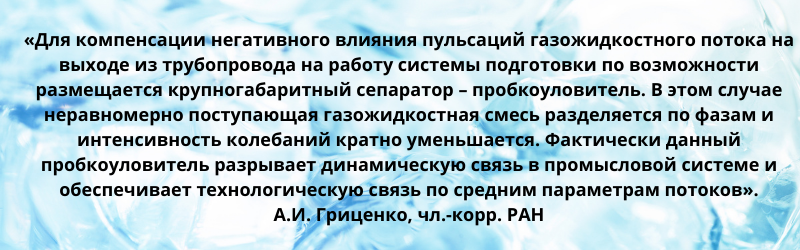 «Для компенсации негативного влияния пульсаций газожидкостного потока на выходе из трубопровода на работу системы подготовки по возможности размещается крупногабаритный сепаратор – пробкоуловитель. В этом случае неравномерно поступающая газожидкостная смесь разделяется по фазам и интенсивность колебаний кратно уменьшается. Фактически данный пробкоуловитель разрывает динамическую связь в промысловой системе и обеспечивает технологическую связь по средним параметрам потоков».
А.И. Гриценко, чл.-корр. РАН